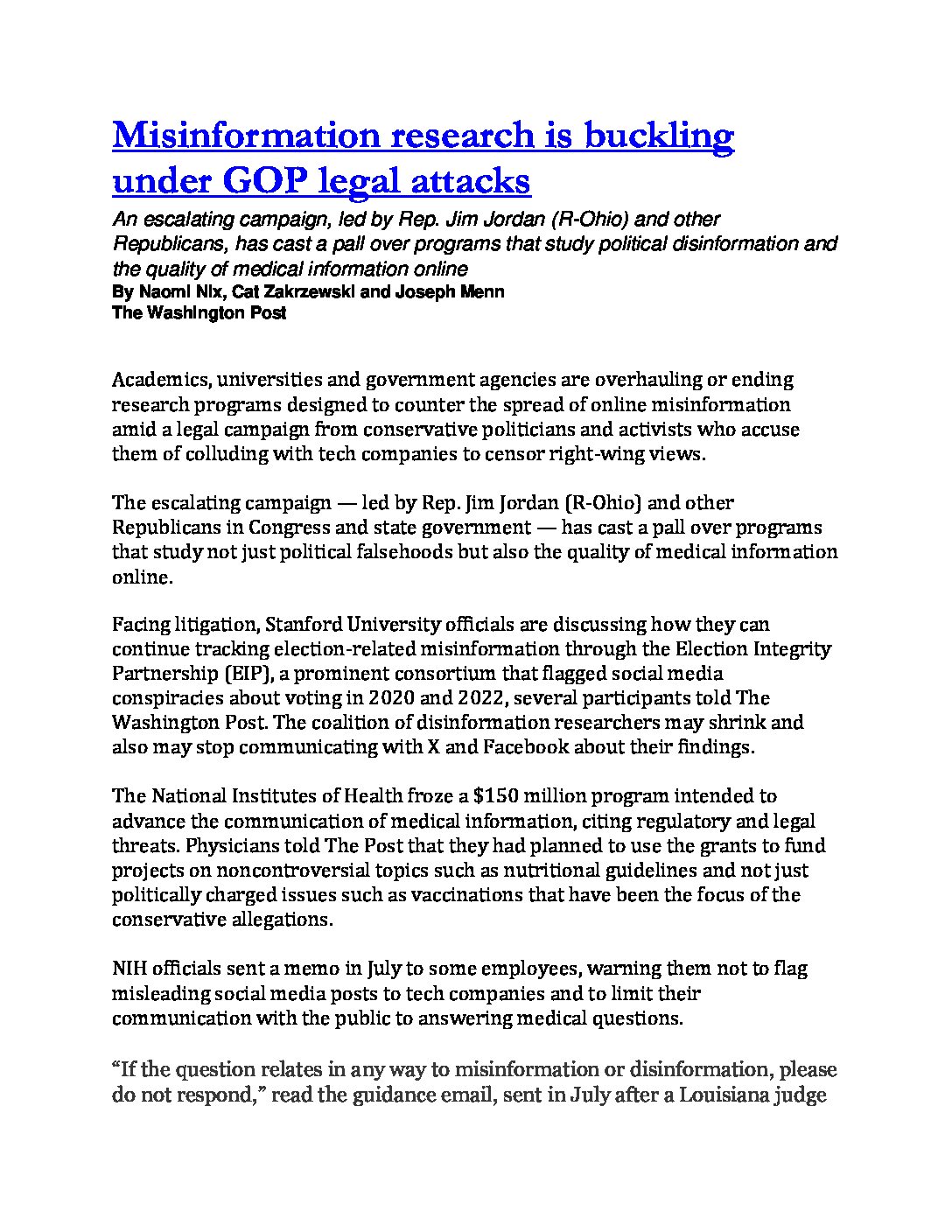 Misinformation research is buckling under GOP legal attacks

An escalating campaign, led by Rep. Jim Jordan (R-Ohio) and other Republicans, has cast a pall over programs that study political disinformation and the quality of medical information online

By Naomi Nix, Cat Zakrzewski and Joseph Menn
The Washington Post

Academics, universities and government agencies are overhauling or ending research programs designed to counter the spread of online misinformation amid a legal campaign from conservative politicians and activists who accuse them of colluding with tech companies to censor right-wing views.

The escalating campaign — led by Rep. Jim Jordan (R-Ohio) and other Republicans in Congress and state government — has cast a pall over programs that study not just political falsehoods but also the quality of medical information online.

Facing litigation, Stanford University officials are discussing how they can continue tracking election-related misinformation through the Election Integrity Partnership (EIP), a prominent consortium that flagged social media conspiracies about voting in 2020 and 2022, several participants told The Washington Post. The coalition of disinformation researchers may shrink and also may stop communicating with X and Facebook about their findings.

The National Institutes of Health froze a $150 million program intended to advance the communication of medical information, citing regulatory and legal threats. Physicians told The Post that they had planned to use the grants to fund projects on noncontroversial topics such as nutritional guidelines and not just politically charged issues such as vaccinations that have been the focus of the conservative allegations.

NIH officials sent a memo in July to some employees, warning them not to flag misleading social media posts to tech companies and to limit their communication with the public to answering medical questions.

“If the question relates in any way to misinformation or disinformation, please do not respond,” read the guidance email, sent in July after a Louisiana judge